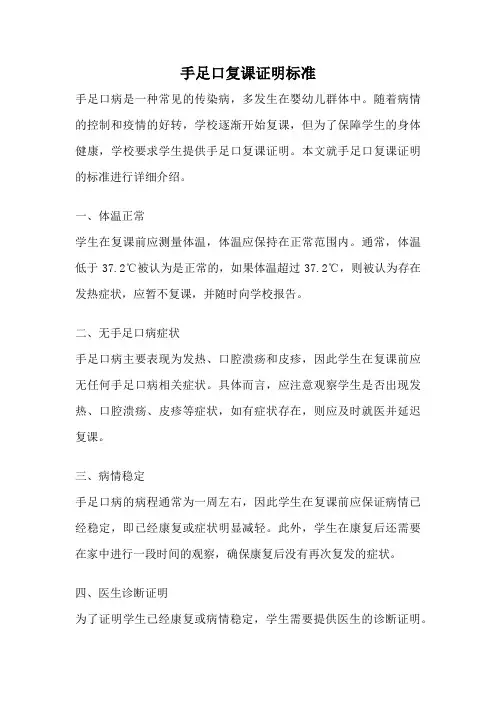 手足口复课证明标准

手足口病是一种常见的传染病，多发生在婴幼儿群体中。随着病情的控制和疫情的好转，学校逐渐开始复课，但为了保障学生的身体健康，学校要求学生提供手足口复课证明。本文就手足口复课证明的标准进行详细介绍。

一、体温正常

学生在复课前应测量体温，体温应保持在正常范围内。通常，体温低于 37.2℃被认为是正常的，如果体温超过 37.2℃，则被认为存在发热症状，应暂不复课，并随时向学校报告。

二、无手足口病症状

手足口病主要表现为发热、口腔溃疡和皮疹，因此学生在复课前应无任何手足口病相关症状。具体而言，应注意观察学生是否出现发热、口腔溃疡、皮疹等症状，如有症状存在，则应及时就医并延迟复课。

三、病情稳定

手足口病的病程通常为一周左右，因此学生在复课前应保证病情已经稳定，即已经康复或症状明显减轻。此外，学生在康复后还需要在家中进行一段时间的观察，确保康复后没有再次复发的症状。

四、医生诊断证明

为了证明学生已经康复或病情稳定，学生需要提供医生的诊断证明。